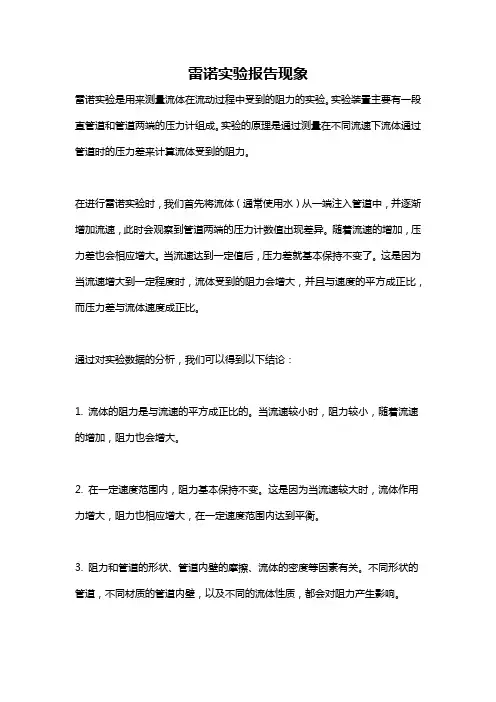 雷诺实验报告现象

雷诺实验是用来测量流体在流动过程中受到的阻力的实验。实验装置主要有一段直管道和管道两端的压力计组成。实验的原理是通过测量在不同流速下流体通过管道时的压力差来计算流体受到的阻力。

在进行雷诺实验时，我们首先将流体（通常使用水）从一端注入管道中，并逐渐增加流速，此时会观察到管道两端的压力计数值出现差异。随着流速的增加，压力差也会相应增大。当流速达到一定值后，压力差就基本保持不变了。这是因为当流速增大到一定程度时，流体受到的阻力会增大，并且与速度的平方成正比，而压力差与流体速度成正比。

通过对实验数据的分析，我们可以得到以下结论：

1. 流体的阻力是与流速的平方成正比的。当流速较小时，阻力较小，随着流速的增加，阻力也会增大。

2. 在一定速度范围内，阻力基本保持不变。这是因为当流速较大时，流体作用力增大，阻力也相应增大，在一定速度范围内达到平衡。

3. 阻力和管道的形状、管道内壁的摩擦、流体的密度等因素有关。不同形状的管道，不同材质的管道内壁，以及不同的流体性质，都会对阻力产生影响。